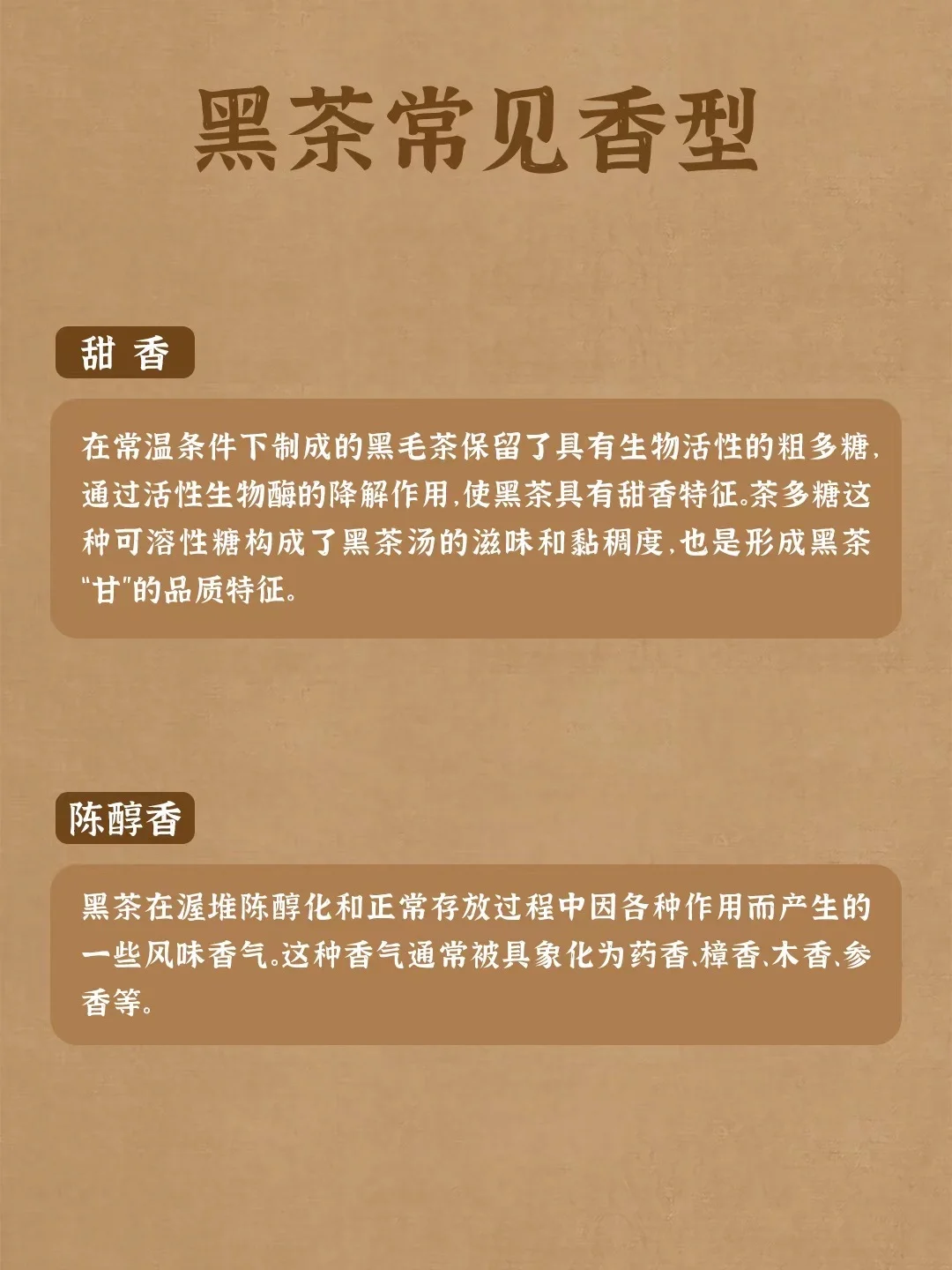 黑茶常见香型

甜 香

在常温条件下制成的黑毛茶保留了具有生物活性的粗多糖，通过活性生物酶的降解作用，使黑茶具有甜香特征。茶多糖这种可溶性糖构成了黑茶汤的滋味和黏稠度，也是形成黑茶“甘”的品质特征。

陈醇香

黑茶在渥堆陈醇化和正常存放过程中因各种作用而产生的一些风味香气。这种香气通常被具象化为药香、樟香、木香、参香等。